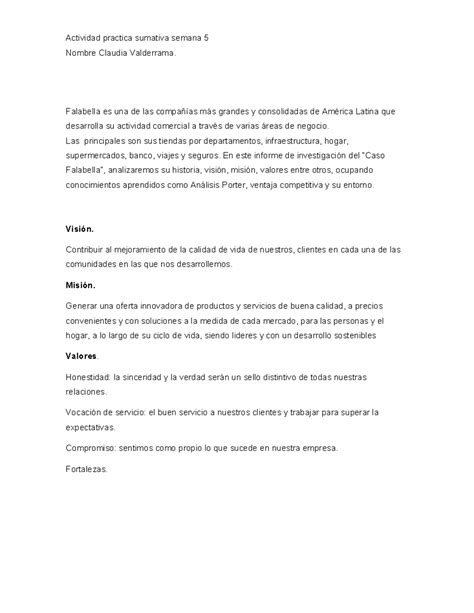 Actividad practica sumativa semana 5
Nombre Claudia Valderrama.

Falabella es una de las compañías más grandes y consolidadas de América Latina que desarrolla su actividad comercial a través de varias áreas de negocio.
Las principales son sus tiendas por departamentos, infraestructura, hogar, supermercados, banco, viajes y seguros. En este informe de investigación del "Caso Falabella", analizaremos su historia, visión, misión, valores entre otros, ocupando conocimientos aprendidos como Análisis Porter, ventaja competitiva y su entorno.

Visión.

Contribuir al mejoramiento de la calidad de vida de nuestros, clientes en cada una de las comunidades en las que nos desarrollemos.

Misión.

Generar una oferta innovadora de productos y servicios de buena calidad, a precios convenientes y con soluciones a la medida de cada mercado, para las personas y el hogar, a lo largo de su ciclo de vida, siendo lideres y con un desarrollo sostenibles

Valores.

Honestidad: la sinceridad y la verdad serán un sello distintivo de todas nuestras relaciones.

Vocación de servicio: el buen servicio a nuestros clientes y trabajar para superar la expectativas.

Compromiso: sentimos como propio lo que sucede en nuestra empresa.

Fortalezas.